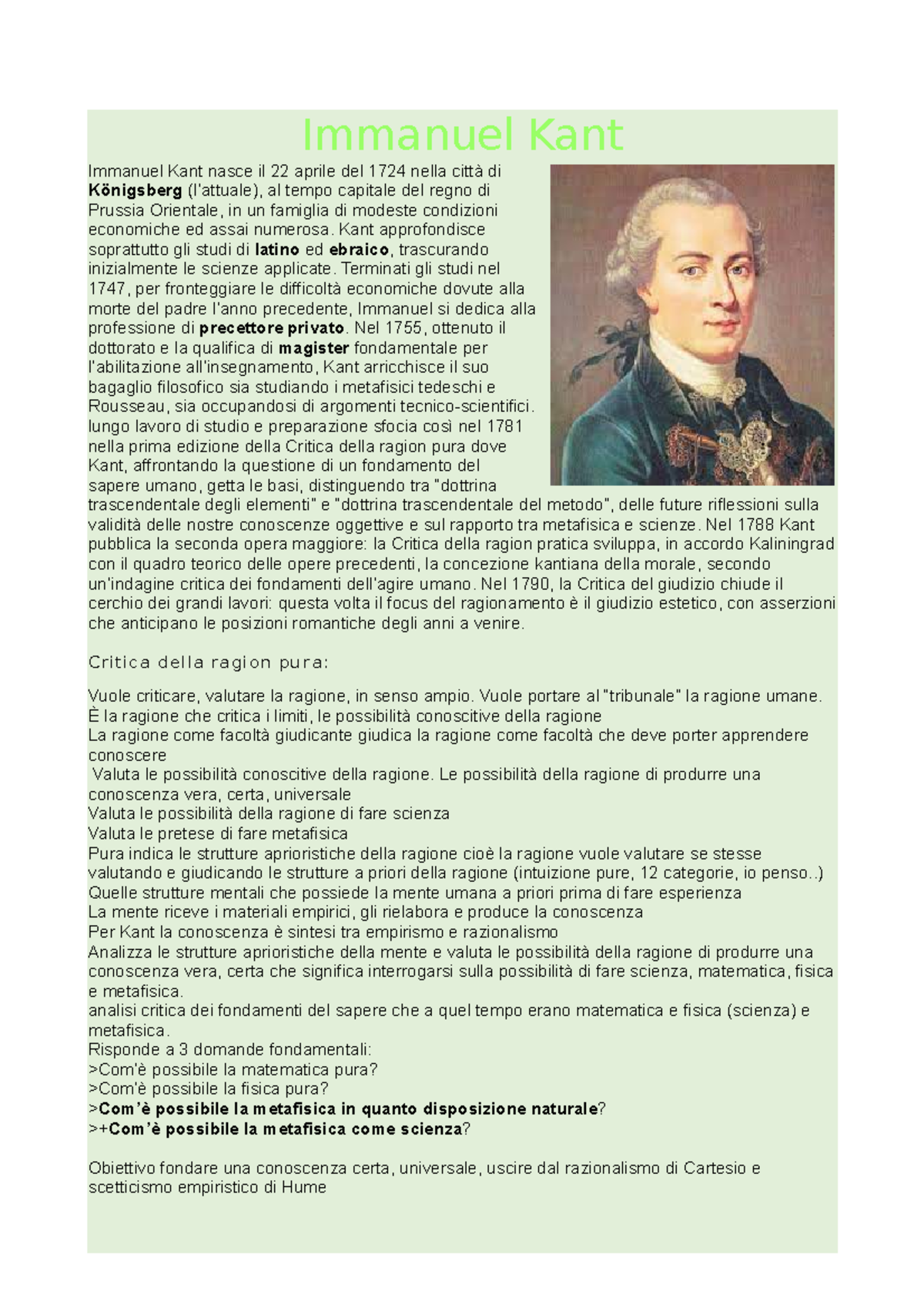 Immanuel Kant

Immanuel Kant nasce il 22 aprile del 1724 nella città di Königsberg (l'attuale), al tempo capitale del regno di Prussia Orientale, in un famiglia di modeste condizioni economiche ed assai numerosa. Kant approfondisce soprattutto gli studi di latino ed ebraico, trascurando inizialmente le scienze applicate. Terminati gli studi nel 1747, per fronteggiare le difficoltà economiche dovute alla morte del padre l'anno precedente, Immanuel si dedica alla professione di precettore privato. Nel 1755, ottenuto il dottorato e la qualifica di magister fondamentale per l'abilitazione all'insegnamento, Kant arricchisce il suo bagaglio filosofico sia studiando i metafisici tedeschi e Rousseau, sia occupandosi di argomenti tecnico-scientifici. lungo lavoro di studio e preparazione sfocia così nel 1781 nella prima edizione della Critica della ragion pura dove Kant, affrontando la questione di un fondamento del sapere umano, getta le basi, distinguendo tra "dottrina trascendentale degli elementi" e "dottrina trascendentale del metodo", delle future riflessioni sulla validità delle nostre conoscenze oggettive e sul rapporto tra metafisica e scienze. Nel 1788 Kant pubblica la seconda opera maggiore: la Critica della ragion pratica sviluppa, in accordo Kaliningrad con il quadro teorico delle opere precedenti, la concezione kantiana della morale, secondo un'indagine critica dei fondamenti dell'agire umano. Nel 1790, la Critica del giudizio chiude il cerchio dei grandi lavori: questa volta il focus del ragionamento è il giudizio estetico, con asserzioni che anticipano le posizioni romantiche degli anni a venire.

Critica della ragion pura:

Vuole criticare, valutare la ragione, in senso ampio. Vuole portare al "tribunale" la ragione umane.
È la ragione che critica i limiti, le possibilità conoscitive della ragione
La ragione come facoltà giudicante giudica la ragione come facoltà che deve porter apprendere conoscere
Valuta le possibilità conoscitive della ragione. Le possibilità della ragione di produrre una conoscenza vera, certa, universale
Valuta le possibilità della ragione di fare scienza
Valuta le pretese di fare metafisica
Pura indica le strutture aprioristiche della ragione cioè la ragione vuole valutare se stesse valutando e giudicando le strutture a priori della ragione (intuizione pure, 12 categorie, io penso..)
Quelle strutture mentali che possiede la mente umana a priori prima di fare esperienza
La mente riceve i materiali empirici, gli rielabora e produce la conoscenza
Per Kant la conoscenza è sintesi tra empirismo e razionalismo
Analizza le strutture aprioristiche della mente e valuta le possibilità della ragione di produrre una conoscenza vera, certa che significa interrogarsi sulla possibilità di fare scienza, matematica, fisica e metafisica.
analisi critica dei fondamenti del sapere che a quel tempo erano matematica e fisica (scienza) e metafisica.
Risponde a 3 domande fondamentali:
>Com'è possibile la matematica pura?
>Com'è possibile la fisica pura?
>Com'è possibile la metafisica in quanto disposizione naturale?
>+Com'è possibile la metafisica come scienza?

Obiettivo fondare una conoscenza certa, universale, uscire dal razionalismo di Cartesio e scetticismo empiristico di Hume